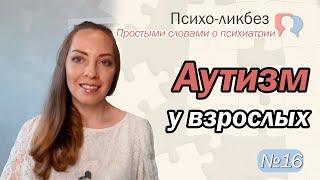 Психо-ликбез
Простыми словами о психиатрии

Аутизм
у взрослых

№16